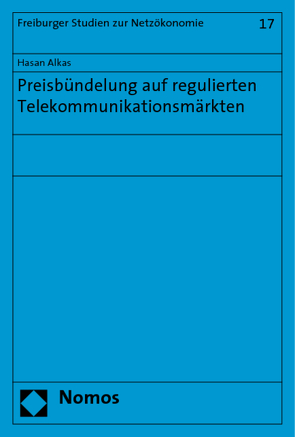 Freiburger Studien zur Netzökonomie 17

Hasan Alkas

Preisbündelung auf regulierten Telekommunikationsmärkten

Nomos